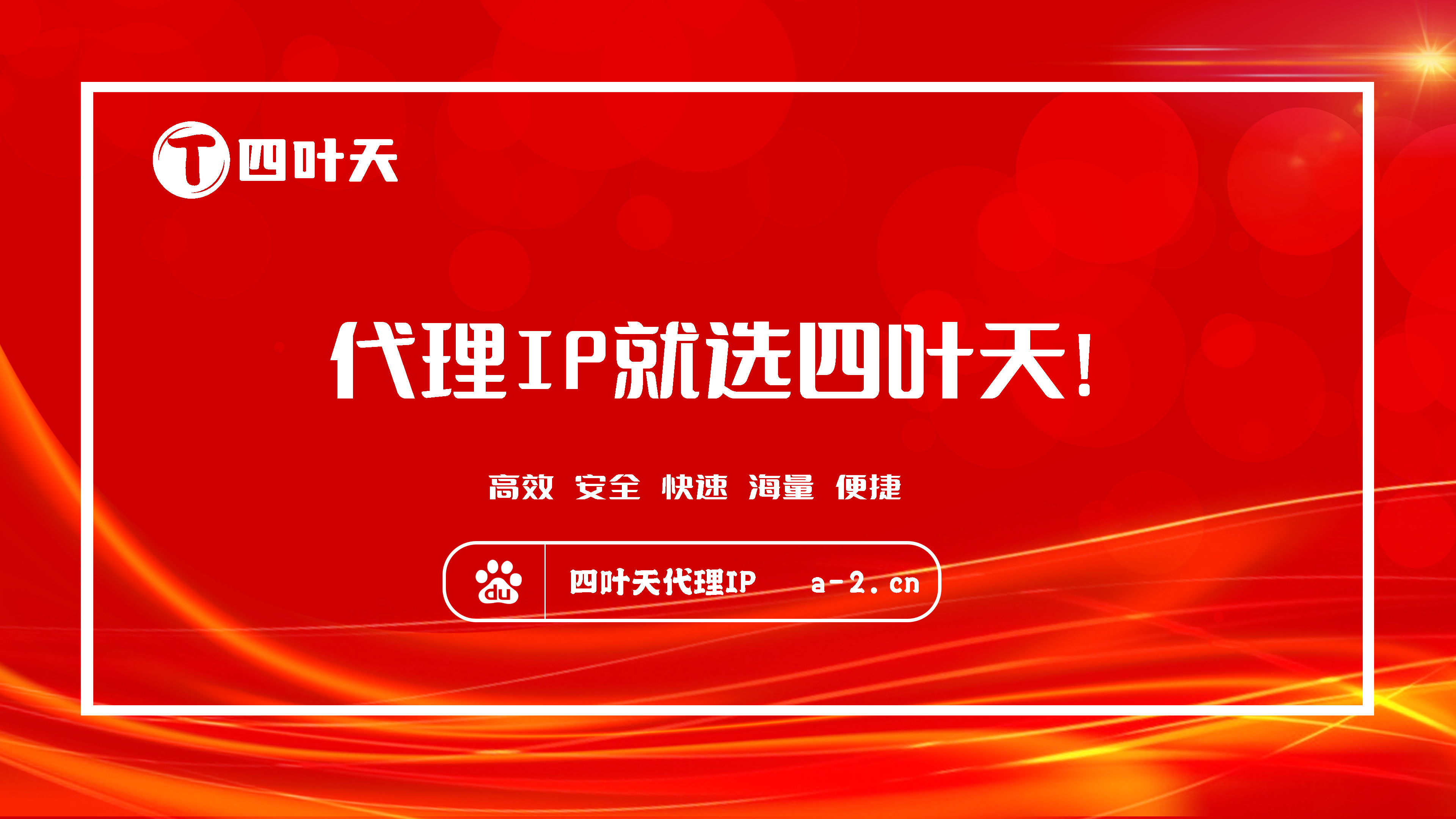 T 四叶天

代理IP就选四叶天!

高效 安全 快速 海量 便捷

du 四叶天代理IP a-2.cn